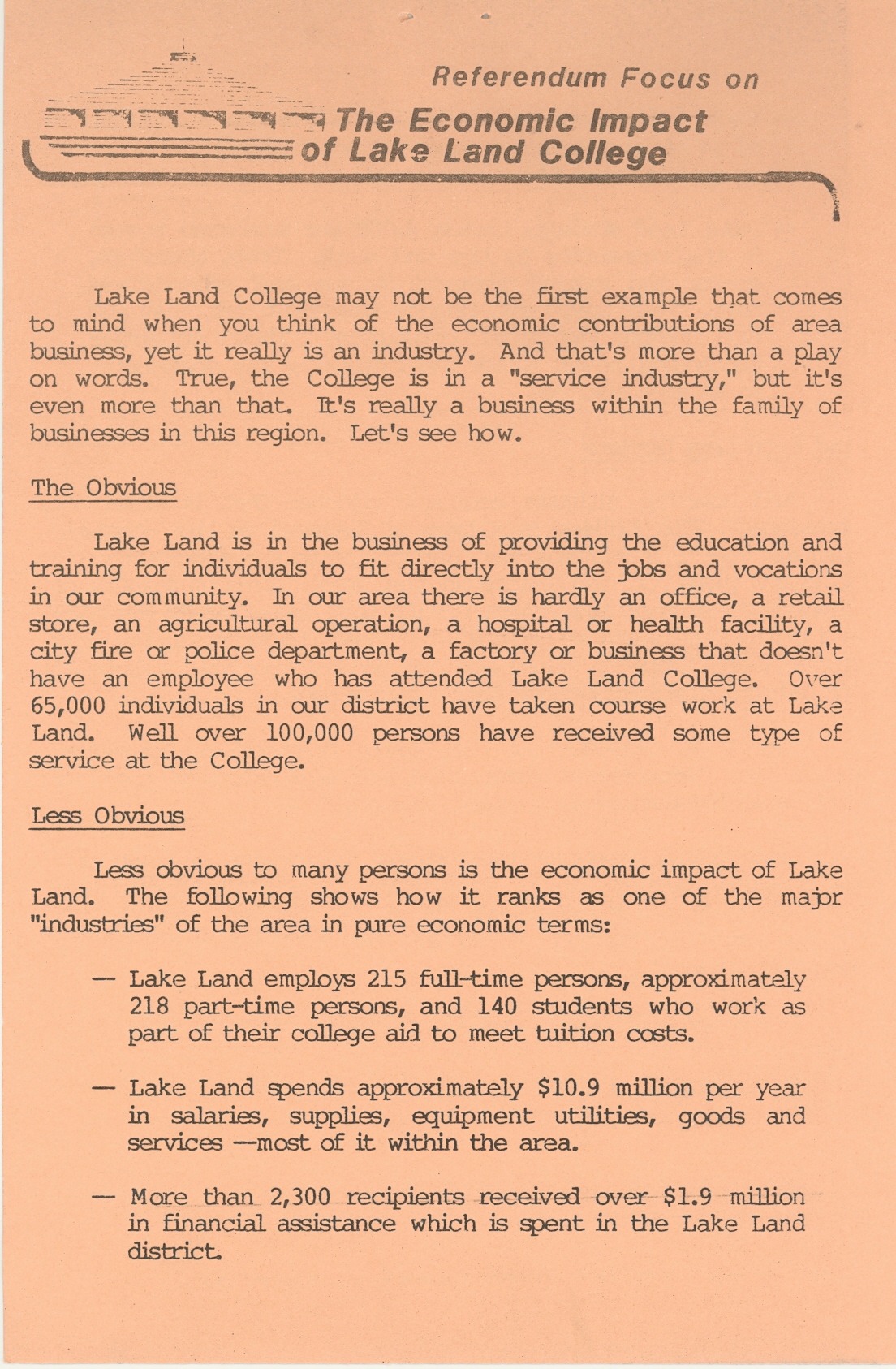 Referendum Focus on
The Economic Impact
of Lake Land College

Lake Land College may not be the first example that comes to mind when you think of the economic contributions of area business, yet it really is an industry. And that's more than a play on words. True, the College is in a "service industry," but it's even more than that. It's really a business within the family of businesses in this region. Let's see how.

The Obvious

Lake Land is in the business of providing the education and training for individuals to fit directly into the jobs and vocations in our community. In our area there is hardly an office, a retail store, an agricultural operation, a hospital or health facility, a city fire or police department, a factory or business that doesn't have an employee who has attended Lake Land College. Over 65,000 individuals in our district have taken course work at Lake Land. Well over 100,000 persons have received some type of service at the College.

Less Obvious

Less obvious to many persons is the economic impact of Lake Land. The following shows how it ranks as one of the major "industries" of the area in pure economic terms:

— Lake Land employs 215 full-time persons, approximately 218 part-time persons, and 140 students who work as part of their college aid to meet tuition costs.

— Lake Land spends approximately $10.9 million per year in salaries, supplies, equipment utilities, goods and services —most of it within the area.

— More than 2,300 recipients received over $1.9 million in financial assistance which is spent in the Lake Land district.